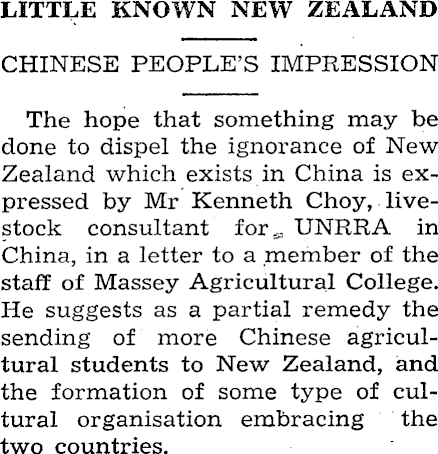 LITTLE KNOWN NEW ZEALAND

CHINESE PEOPLE'S IMPRESSION

The hope that something may be done to dispel the ignorance of New Zealand which exists in China is expressed by Mr Kenneth Choy, livestock consultant for UNRRA in China, in a letter to a member of the staff of Massey Agricultural College. He suggests as a partial remedy the sending of more Chinese agricultural students to New Zealand, and the formation of some type of cultural organisation embracing the two countries.